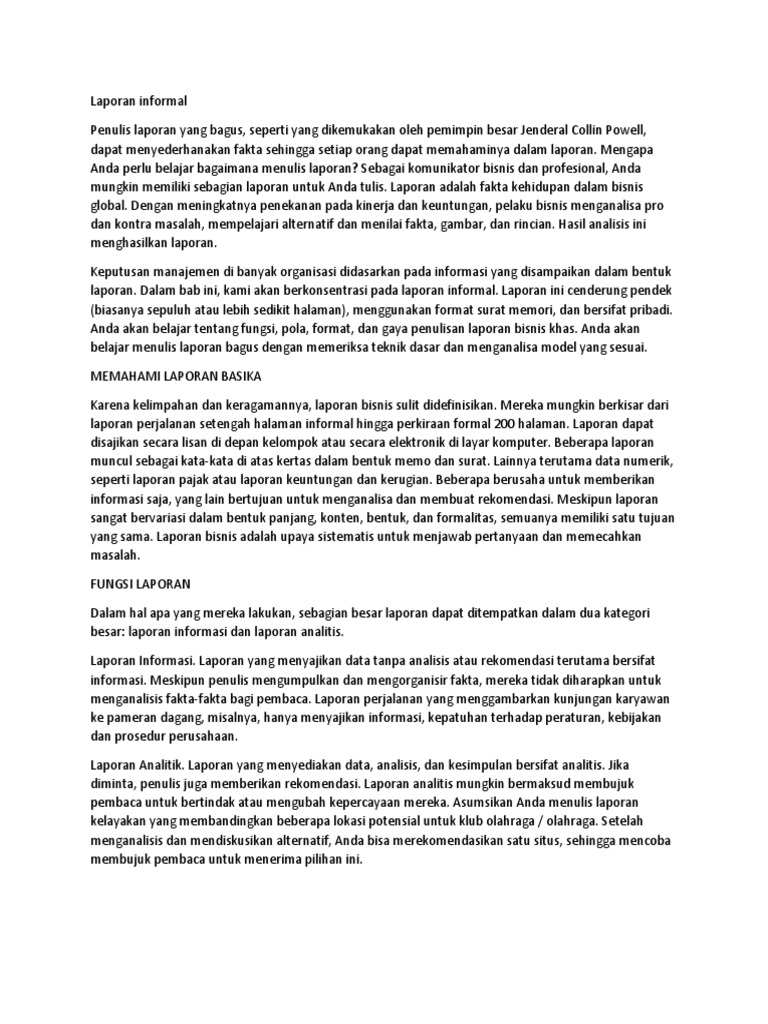 Laporan informal

Penulis laporan yang bagus, seperti yang dikemukakan oleh pemimpin besar Jenderal Collin Powell, dapat menyederhanakan fakta sehingga setiap orang dapat memahaminya dalam laporan. Mengapa Anda perlu belajar bagaimana menulis laporan? Sebagai komunikator bisnis dan profesional, Anda mungkin memiliki sebagian laporan untuk Anda tulis. Laporan adalah fakta kehidupan dalam bisnis global. Dengan meningkatnya penekanan pada kinerja dan keuntungan, pelaku bisnis menganalisa pro dan kontra masalah, mempelajari alternatif dan menilai fakta, gambar, dan rincian. Hasil analisis ini menghasilkan laporan.

Keputusan manajemen di banyak organisasi didasarkan pada informasi yang disampaikan dalam bentuk laporan. Dalam bab ini, kami akan berkonsentrasi pada laporan informal. Laporan ini cenderung pendek (biasanya sepuluh atau lebih sedikit halaman), menggunakan format surat memori, dan bersifat pribadi. Anda akan belajar tentang fungsi, pola, format, dan gaya penulisan laporan bisnis khas. Anda akan belajar menulis laporan bagus dengan memeriksa teknik dasar dan menganalisa model yang sesuai.

MEMAHAMI LAPORAN BASIKA

Karena kelimpahan dan keragamannya, laporan bisnis sulit didefinisikan. Mereka mungkin berkisar dari laporan perjalanan setengah halaman informal hingga perkiraan formal 200 halaman. Laporan dapat disajikan secara lisan di depan kelompok atau secara elektronik di layar komputer. Beberapa laporan muncul sebagai kata-kata di atas kertas dalam bentuk memo dan surat. Lainnya terutama data numerik, seperti laporan pajak atau laporan keuntungan dan kerugian. Beberapa berusaha untuk memberikan informasi saja, yang lain bertujuan untuk menganalisa dan membuat rekomendasi. Meskipun laporan sangat bervariasi dalam bentuk panjang, konten, bentuk, dan formalitas, semuanya memiliki satu tujuan yang sama. Laporan bisnis adalah upaya sistematis untuk menjawab pertanyaan dan memecahkan masalah.

FUNGSI LAPORAN

Dalam hal apa yang mereka lakukan, sebagian besar laporan dapat ditempatkan dalam dua kategori besar: laporan informasi dan laporan analitis.

Laporan Informasi. Laporan yang menyajikan data tanpa analisis atau rekomendasi terutama bersifat informasi. Meskipun penulis mengumpulkan dan mengorganisir fakta, mereka tidak diharapkan untuk menganalisis fakta-fakta bagi pembaca. Laporan perjalanan yang menggambarkan kunjungan karyawan ke pameran dagang, misalnya, hanya menyajikan informasi, kepatuhan terhadap peraturan, kebijakan dan prosedur perusahaan.

Laporan Analitik. Laporan yang menyediakan data, analisis, dan kesimpulan bersifat analitis. Jika diminta, penulis juga memberikan rekomendasi. Laporan analitis mungkin bermaksud membujuk pembaca untuk bertindak atau mengubah kepercayaan mereka. Asumsikan Anda menulis laporan kelayakan yang membandingkan beberapa lokasi potensial untuk klub olahraga / olahraga. Setelah menganalisis dan mendiskusikan alternatif, Anda bisa merekomendasikan satu situs, sehingga mencoba membujuk pembaca untuk menerima pilihan ini.